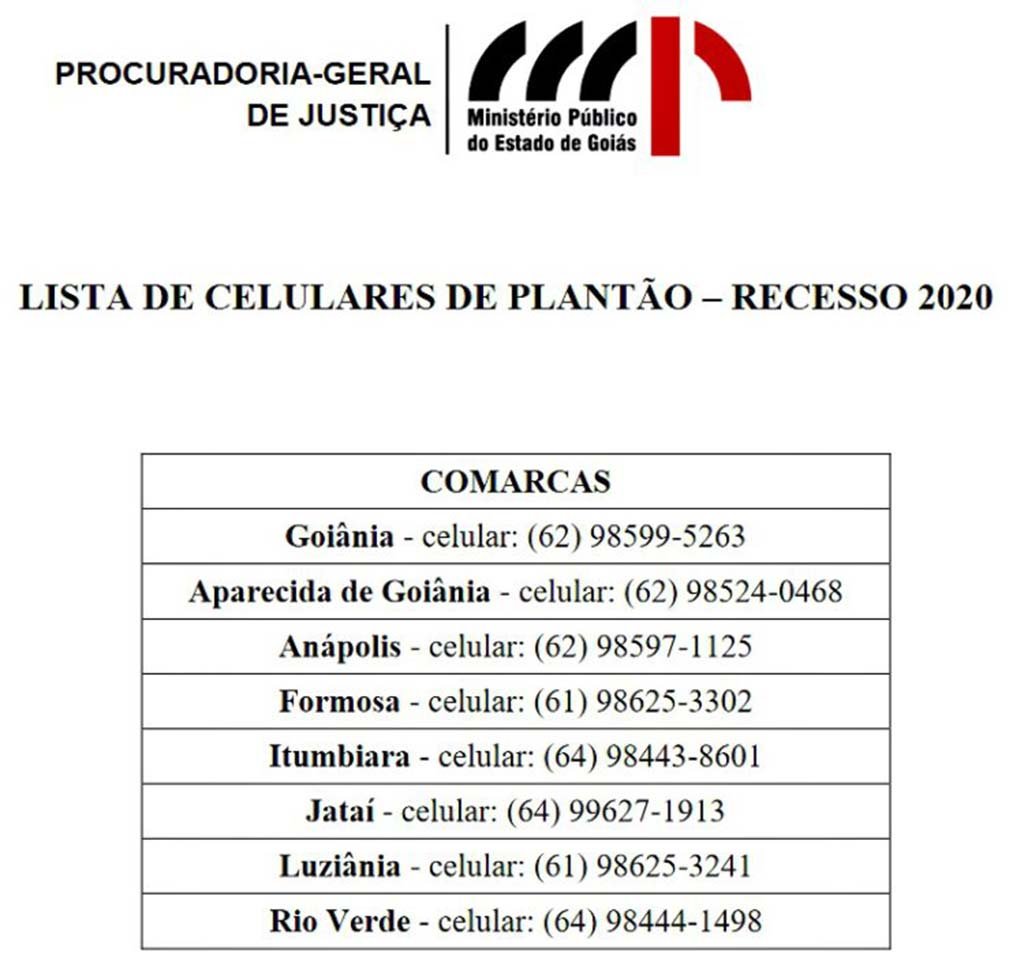 PROCURADORIA-GERAL
DE JUSTIÇA

Ministério Público
do Estado de Goiás

LISTA DE CELULARES DE PLANTÃO – RECESSO 2020

| COMARCAS |
|---|
| Goiânia - celular: (62) 98599-5263 |
| Aparecida de Goiânia - celular: (62) 98524-0468 |
| Anápolis - celular: (62) 98597-1125 |
| Formosa - celular: (61) 98625-3302 |
| Itumbiara - celular: (64) 98443-8601 |
| Jataí - celular: (64) 99627-1913 |
| Luziânia - celular: (61) 98625-3241 |
| Rio Verde - celular: (64) 98444-1498 |